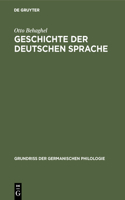 DE GRUYTER

Otto Behaghel

GESCHICHTE DER DEUTSCHEN SPRACHE

GRUNDRISS DER GERMANISCHEN PHILOLOGIE

DE G